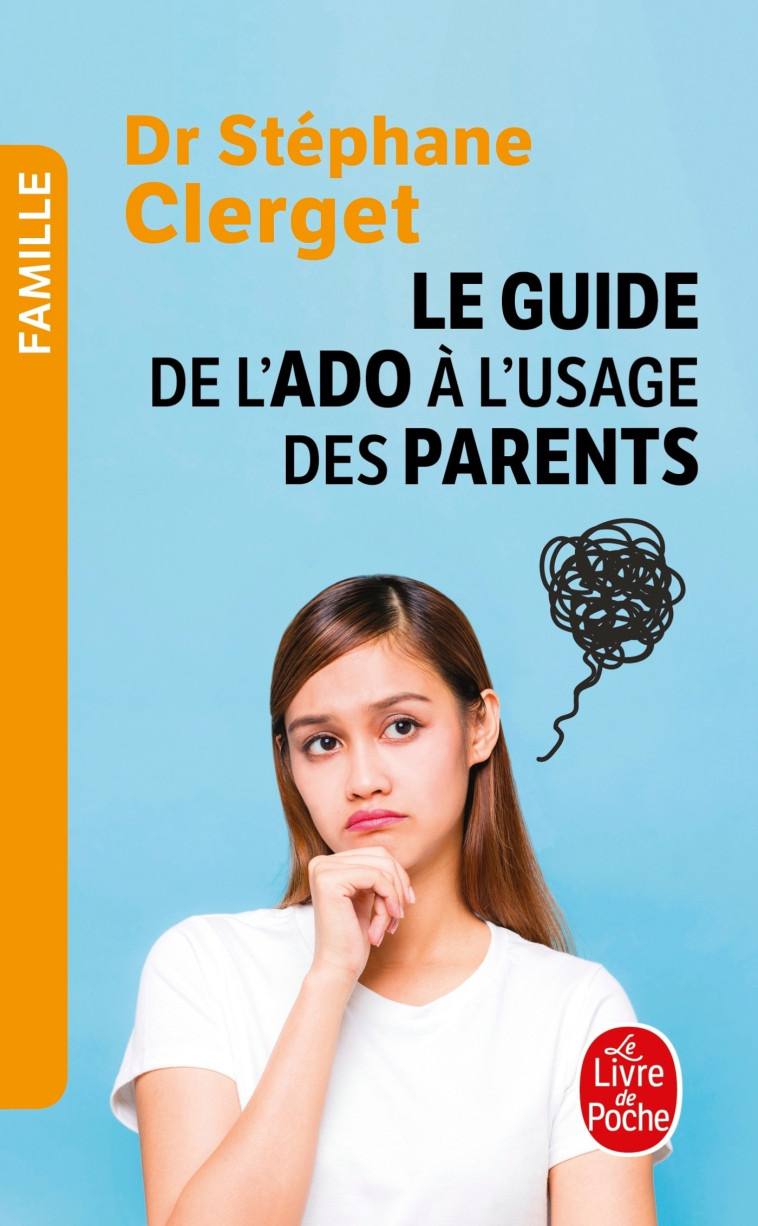 FAMILLE

Dr Stéphane Clerget

LE GUIDE DE L'ADO À L'USAGE DES PARENTS

Le Livre de Poche